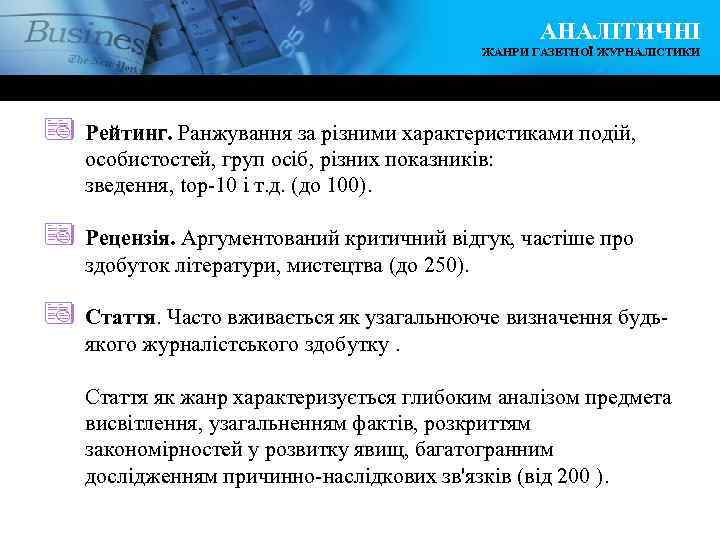 Business

The New York

АНАЛІТИЧНІ
ЖАНРИ ГАЗЕТНОЇ ЖУРНАЛІСТИКИ

Рейтинг. Ранжування за різними характеристиками подій, особистостей, груп осіб, різних показників: зведення, top-10 і т.д. (до 100).

Рецензія. Аргументований критичний відгук, частіше про здобуток літератури, мистецтва (до 250).

Стаття. Часто вживається як узагальнююче визначення будь-якого журналістського здобутку .

Стаття як жанр характеризується глибоким аналізом предмета висвітлення, узагальненням фактів, розкриттям закономірностей у розвитку явищ, багатогранним дослідженням причинно-наслідкових зв'язків (від 200 ).